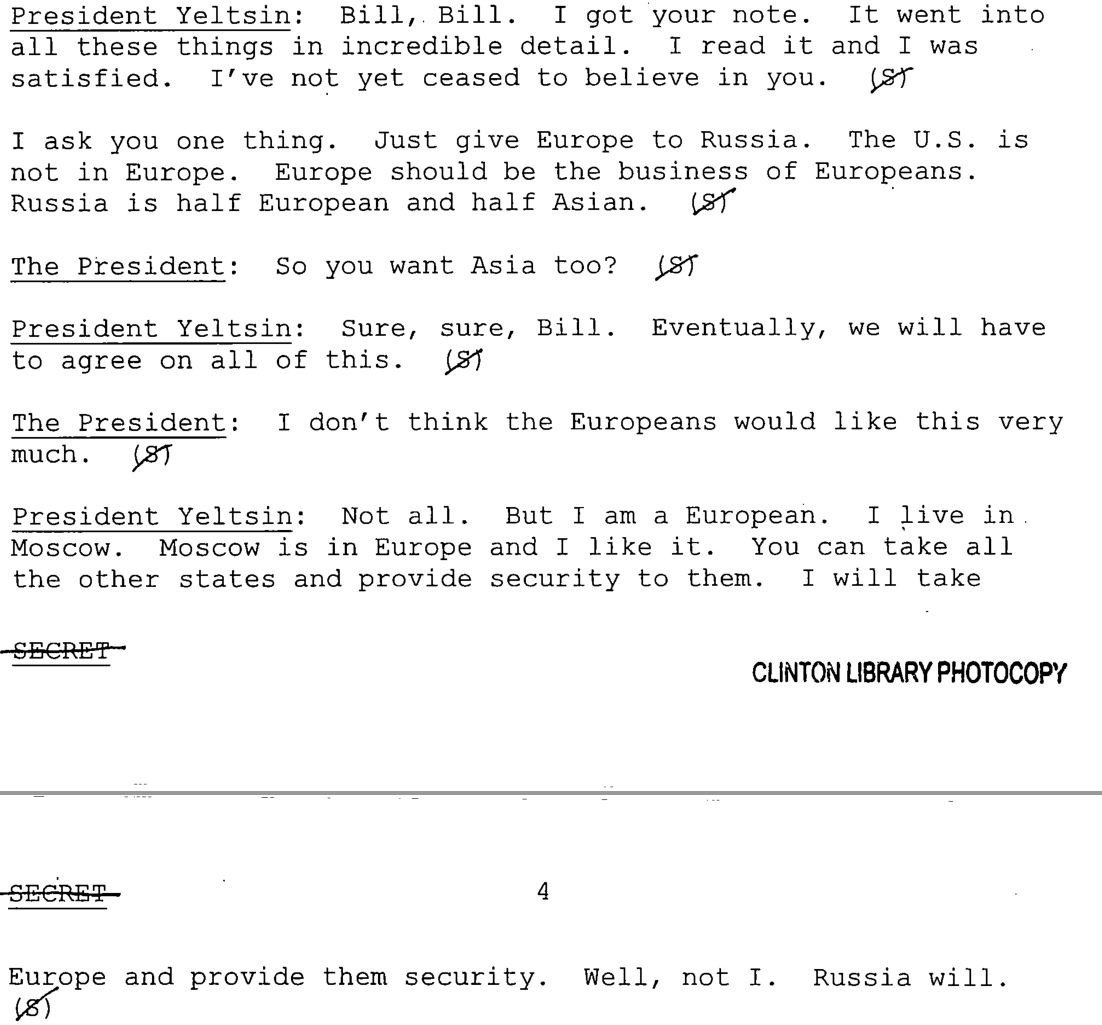 President Yeltsin: Bill, Bill. I got your note. It went into all these things in incredible detail. I read it and I was satisfied. I've not yet ceased to believe in you. (S)

I ask you one thing. Just give Europe to Russia. The U.S. is not in Europe. Europe should be the business of Europeans. Russia is half European and half Asian. (S)

The President: So you want Asia too? (S)

President Yeltsin: Sure, sure, Bill. Eventually, we will have to agree on all of this. (S)

The President: I don't think the Europeans would like this very much. (S)

President Yeltsin: Not all. But I am a European. I live in Moscow. Moscow is in Europe and I like it. You can take all the other states and provide security to them. I will take

SECRET

CLINTON LIBRARY PHOTOCOPY

SECRET

4

Europe and provide them security. Well, not I. Russia will. (S)